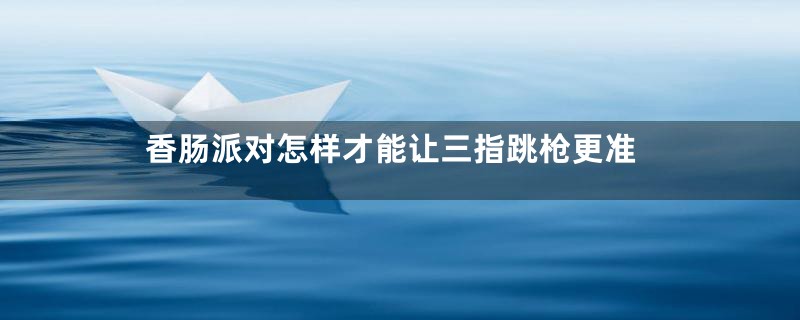 香肠派对怎样才能让三指跳枪更准